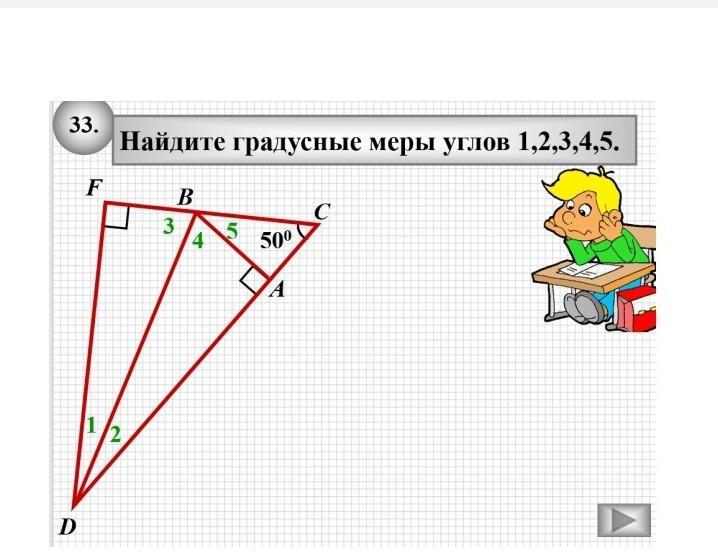 33.

Найдите градусные меры углов 1,2,3,4,5.

F
B
C
3
4
5
$50^0$
A
1
2
D